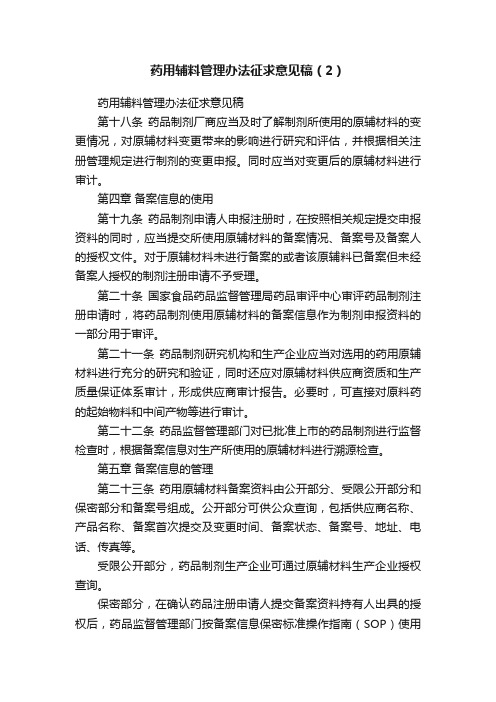 药用辅料管理办法征求意见稿（2）

药用辅料管理办法征求意见稿

第十八条 药品制剂厂商应当及时了解制剂所使用的原辅材料的变更情况，对原辅材料变更带来的影响进行研究和评估，并根据相关注册管理规定进行制剂的变更申报。同时应当对变更后的原辅材料进行审计。

第四章 备案信息的使用

第十九条 药品制剂申请人申报注册时，在按照相关规定提交申报资料的同时，应当提交所使用原辅材料的备案情况、备案号及备案人的授权文件。对于原辅材料未进行备案的或者该原辅料已备案但未经备案人授权的制剂注册申请不予受理。

第二十条 国家食品药品监督管理局药品审评中心审评药品制剂注册申请时，将药品制剂使用原辅材料的备案信息作为制剂申报资料的一部分用于审评。

第二十一条 药品制剂研究机构和生产企业应当对选用的药用原辅材料进行充分的研究和验证，同时还应对原辅材料供应商资质和生产质量保证体系审计，形成供应商审计报告。必要时，可直接对原料药的起始物料和中间产物等进行审计。

第二十二条 药品监督管理部门对已批准上市的药品制剂进行监督检查时，根据备案信息对生产所使用的原辅材料进行溯源检查。

第五章 备案信息的管理

第二十三条 药用原辅材料备案资料由公开部分、受限公开部分和保密部分和备案号组成。公开部分可供公众查询，包括供应商名称、产品名称、备案首次提交及变更时间、备案状态、备案号、地址、电话、传真等。

受限公开部分，药品制剂生产企业可通过原辅材料生产企业授权查询。

保密部分，在确认药品注册申请人提交备案资料持有人出具的授权后，药品监督管理部门按备案信息保密标准操作指南（SOP）使用